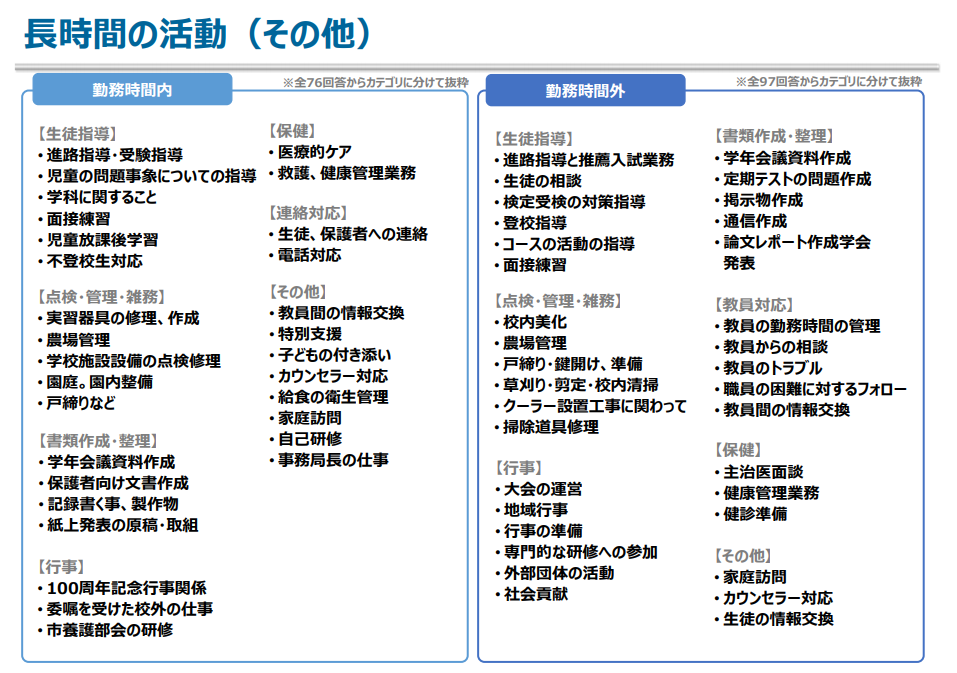 長時間の活動（その他）

勤務時間内

※全76回答からカテゴリに分けて抜粋

【生徒指導】
・進路指導・受験指導
・児童の問題事象についての指導
・学科に関すること
・面接練習
・児童放課後学習
・不登校生対応

【点検・管理・雑務】
・実習器具の修理、作成
・農場管理
・学校施設設備の点検修理
・園庭。園内整備
・戸締りなど

【書類作成・整理】
・学年会議資料作成
・保護者向け文書作成
・記録書く事、製作物
・紙上発表の原稿・取組

【行事】
・100周年記念行事関係
・委嘱を受けた校外の仕事
・市養護部会の研修

【保健】
・医療的ケア
・救護、健康管理業務

【連絡対応】
・生徒、保護者への連絡
・電話対応

【その他】
・教員間の情報交換
・特別支援
・子どもの付き添い
・カウンセラー対応
・給食の衛生管理
・家庭訪問
・自己研修
・事務局長の仕事

勤務時間外

※全97回答からカテゴリに分けて抜粋

【生徒指導】
・進路指導と推薦入試業務
・生徒の相談
・検定受検の対策指導
・登校指導
・コースの活動の指導
・面接練習

【点検・管理・雑務】
・校内美化
・農場管理
・戸締り・鍵開け、準備
・草刈り・剪定・校内清掃
・クーラー設置工事に関わって
・掃除道具修理

【行事】
・大会の運営
・地域行事
・行事の準備
・専門的な研修への参加
・外部団体の活動
・社会貢献

【書類作成・整理】
・学年会議資料作成
・定期テストの問題作成
・掲示物作成
・通信作成
・論文レポート作成学会発表

【教員対応】
・教員の勤務時間の管理
・教員からの相談
・教員のトラブル
・職員の困難に対するフォロー
・教員間の情報交換

【保健】
・主治医面談
・健康管理業務
・健診準備

【その他】
・家庭訪問
・カウンセラー対応
・生徒の情報交換